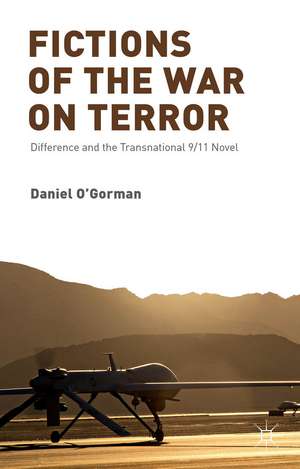 FICTIONS OF THE WAR ON TERROR

Difference and the Transnational 9/11 Novel

Daniel O'Gorman